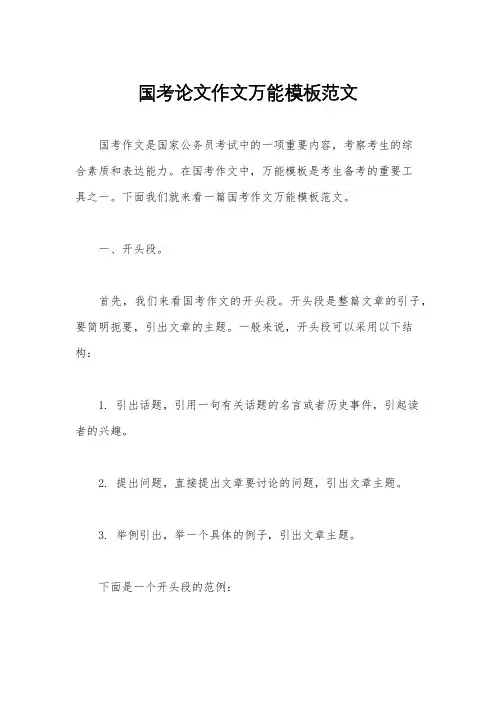 国考论文作文万能模板范文

国考作文是国家公务员考试中的一项重要内容，考察考生的综合素质和表达能力。在国考作文中，万能模板是考生备考的重要工具之一。下面我们就来看一篇国考作文万能模板范文。

一、开头段。

首先，我们来看国考作文的开头段。开头段是整篇文章的引子，要简明扼要，引出文章的主题。一般来说，开头段可以采用以下结构：

1. 引出话题，引用一句有关话题的名言或者历史事件，引起读者的兴趣。

2. 提出问题，直接提出文章要讨论的问题，引出文章主题。

3. 举例引出，举一个具体的例子，引出文章主题。

下面是一个开头段的范例：